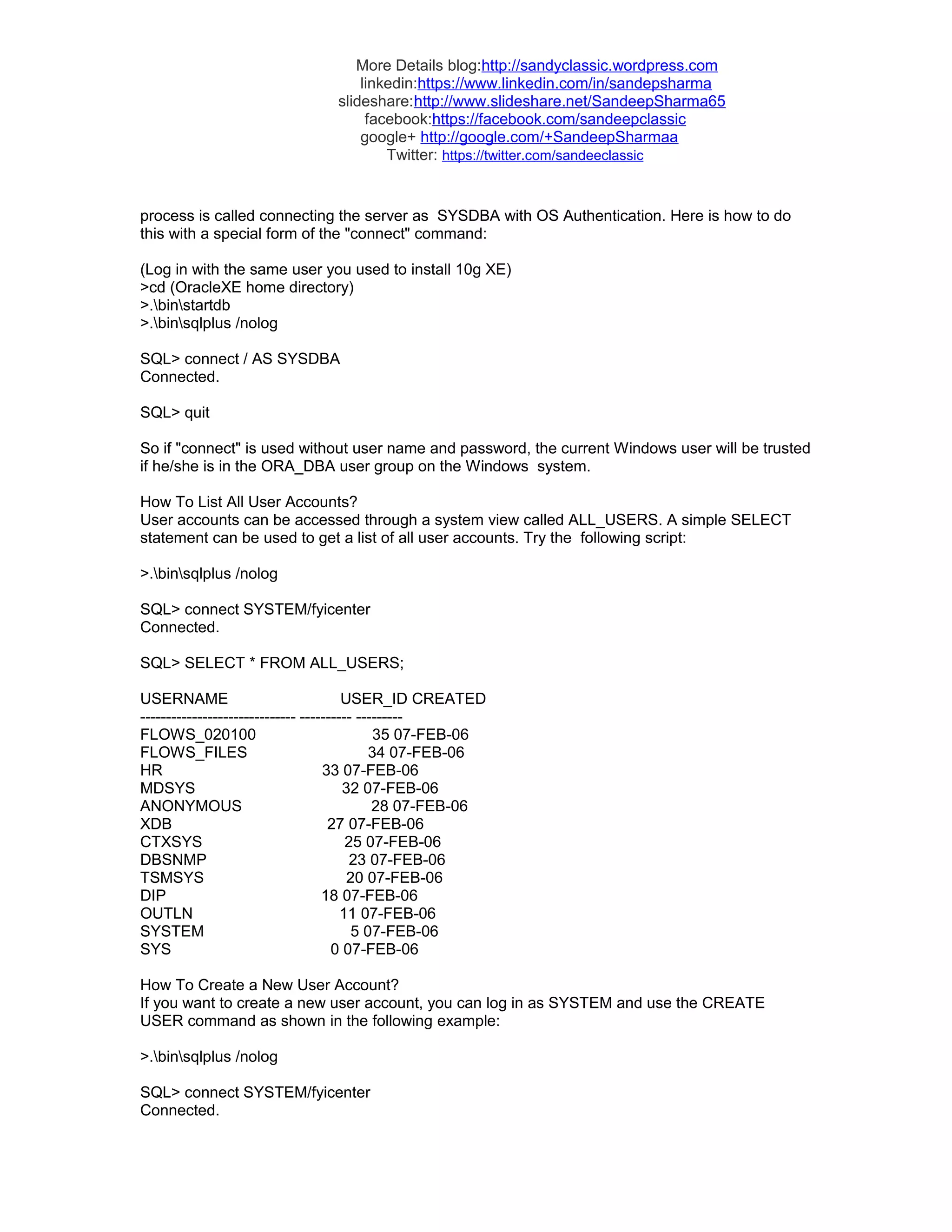 More Details blog:http://sandyclassic.wordpress.com
linkedin:https://www.linkedin.com/in/sandepsharma
slideshare:http://www.slideshare.net/SandeepSharma65
facebook:https://facebook.com/sandeepclassic
google+ http://google.com/+SandeepSharmaa
Twitter: https://twitter.com/sandeeclassic

process is called connecting the server as SYSDBA with OS Authentication. Here is how to do this with a special form of the "connect" command:

(Log in with the same user you used to install 10g XE)
>cd (OracleXE home directory)
>.\bin\startdb
>.\bin\sqlplus /nolog

SQL> connect / AS SYSDBA
Connected.

SQL> quit

So if "connect" is used without user name and password, the current Windows user will be trusted if he/she is in the ORA_DBA user group on the Windows system.

How To List All User Accounts?
User accounts can be accessed through a system view called ALL_USERS. A simple SELECT statement can be used to get a list of all user accounts. Try the following script:

>.\bin\sqlplus /nolog

SQL> connect SYSTEM/fyicenter
Connected.

SQL> SELECT * FROM ALL_USERS;

USERNAME USER_ID CREATED
------------------------------ ---------- ---------
FLOWS_020100 35 07-FEB-06
FLOWS_FILES 34 07-FEB-06
HR 33 07-FEB-06
MDSYS 32 07-FEB-06
ANONYMOUS 28 07-FEB-06
XDB 27 07-FEB-06
CTXSYS 25 07-FEB-06
DBSNMP 23 07-FEB-06
TSMSYS 20 07-FEB-06
DIP 18 07-FEB-06
OUTLN 11 07-FEB-06
SYSTEM 5 07-FEB-06
SYS 0 07-FEB-06

How To Create a New User Account?
If you want to create a new user account, you can log in as SYSTEM and use the CREATE USER command as shown in the following example:

>.\bin\sqlplus /nolog

SQL> connect SYSTEM/fyicenter
Connected.